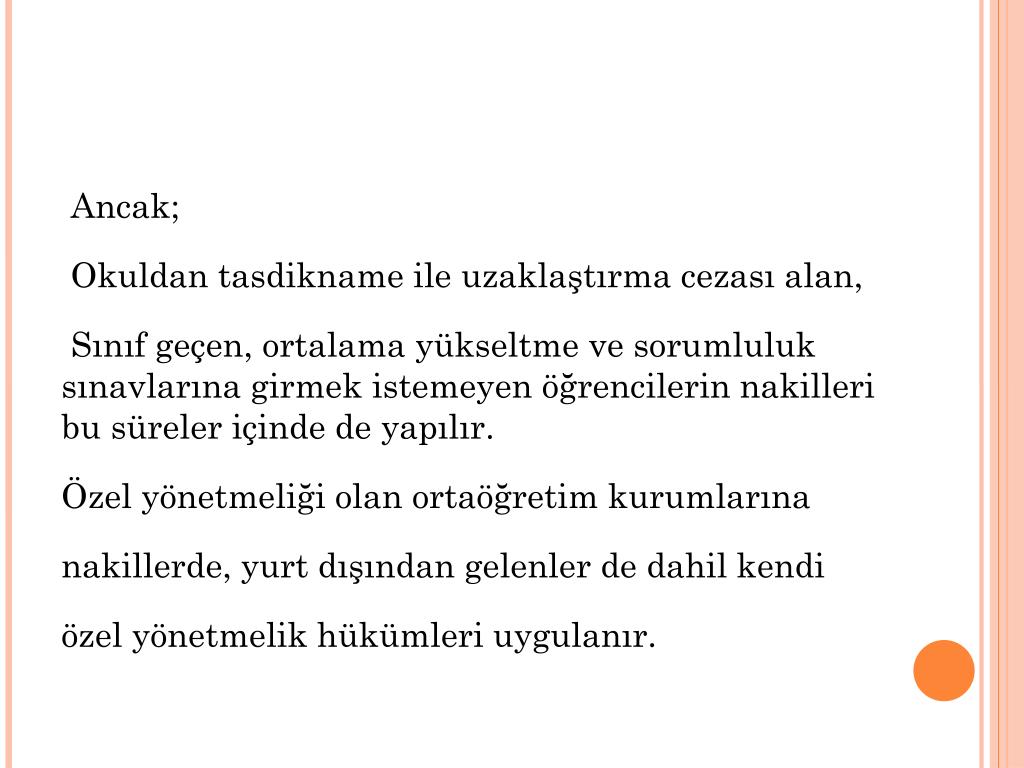 Ancak;

Okuldan tasdikname ile uzaklaştırma cezası alan,

Sınıf geçen, ortalama yükseltme ve sorumluluk sınavlarına girmek istemeyen öğrencilerin nakilleri bu süreler içinde de yapılır.

Özel yönetmeliği olan ortaöğretim kurumlarına

nakillerde, yurt dışından gelenler de dahil kendi

özel yönetmelik hükümleri uygulanır.